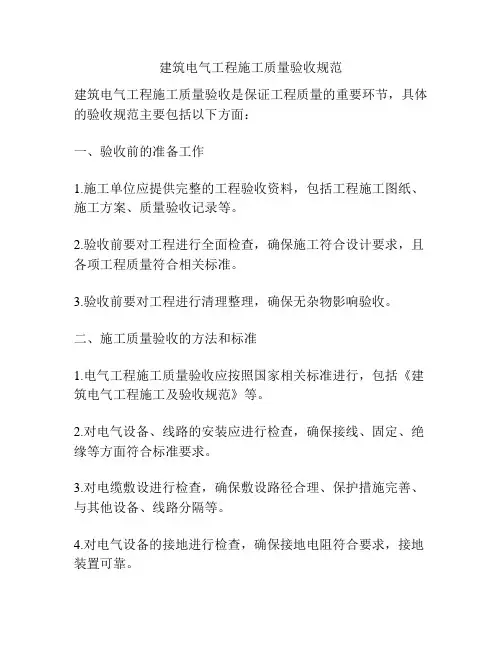 建筑电气工程施工质量验收规范

建筑电气工程施工质量验收是保证工程质量的重要环节，具体的验收规范主要包括以下方面：

一、验收前的准备工作

1.施工单位应提供完整的工程验收资料，包括工程施工图纸、施工方案、质量验收记录等。

2.验收前要对工程进行全面检查，确保施工符合设计要求，且各项工程质量符合相关标准。

3.验收前要对工程进行清理整理，确保无杂物影响验收。

二、施工质量验收的方法和标准

1.电气工程施工质量验收应按照国家相关标准进行，包括《建筑电气工程施工及验收规范》等。

2.对电气设备、线路的安装应进行检查，确保接线、固定、绝缘等方面符合标准要求。

3.对电缆敷设进行检查，确保敷设路径合理、保护措施完善、与其他设备、线路分隔等。

4.对电气设备的接地进行检查，确保接地电阻符合要求，接地装置可靠。